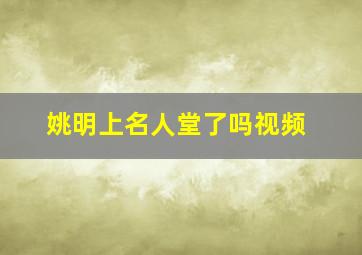 姚明上名人堂了吗视频